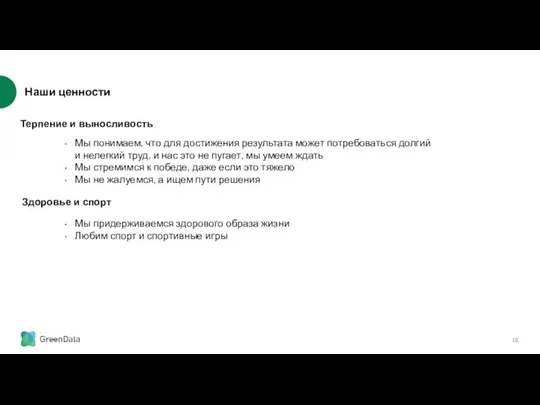 Наши ценности

Терпение и выносливость

- Мы понимаем, что для достижения результата может потребоваться долгий и нелегкий труд, и нас это не пугает, мы умеем ждать
- Мы стремимся к победе, даже если это тяжело
- Мы не жалуемся, а ищем пути решения

Здоровье и спорт

- Мы придерживаемся здорового образа жизни
- Любим спорт и спортивные игры

GreenData

18